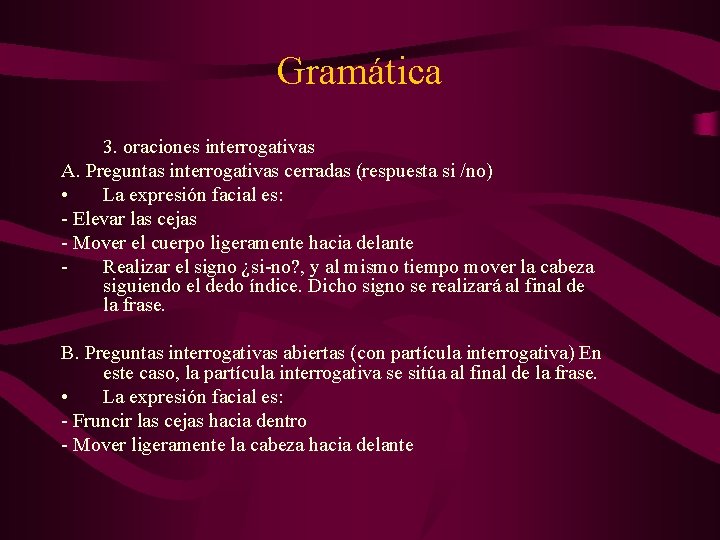 Gramática

3. oraciones interrogativas

A. Preguntas interrogativas cerradas (respuesta si /no)

• La expresión facial es:

- Elevar las cejas

- Mover el cuerpo ligeramente hacia delante

- Realizar el signo ¿si-no?, y al mismo tiempo mover la cabeza siguiendo el dedo índice. Dicho signo se realizará al final de la frase.

B. Preguntas interrogativas abiertas (con partícula interrogativa) En este caso, la partícula interrogativa se sitúa al final de la frase.

• La expresión facial es:

- Fruncir las cejas hacia dentro

- Mover ligeramente la cabeza hacia delante